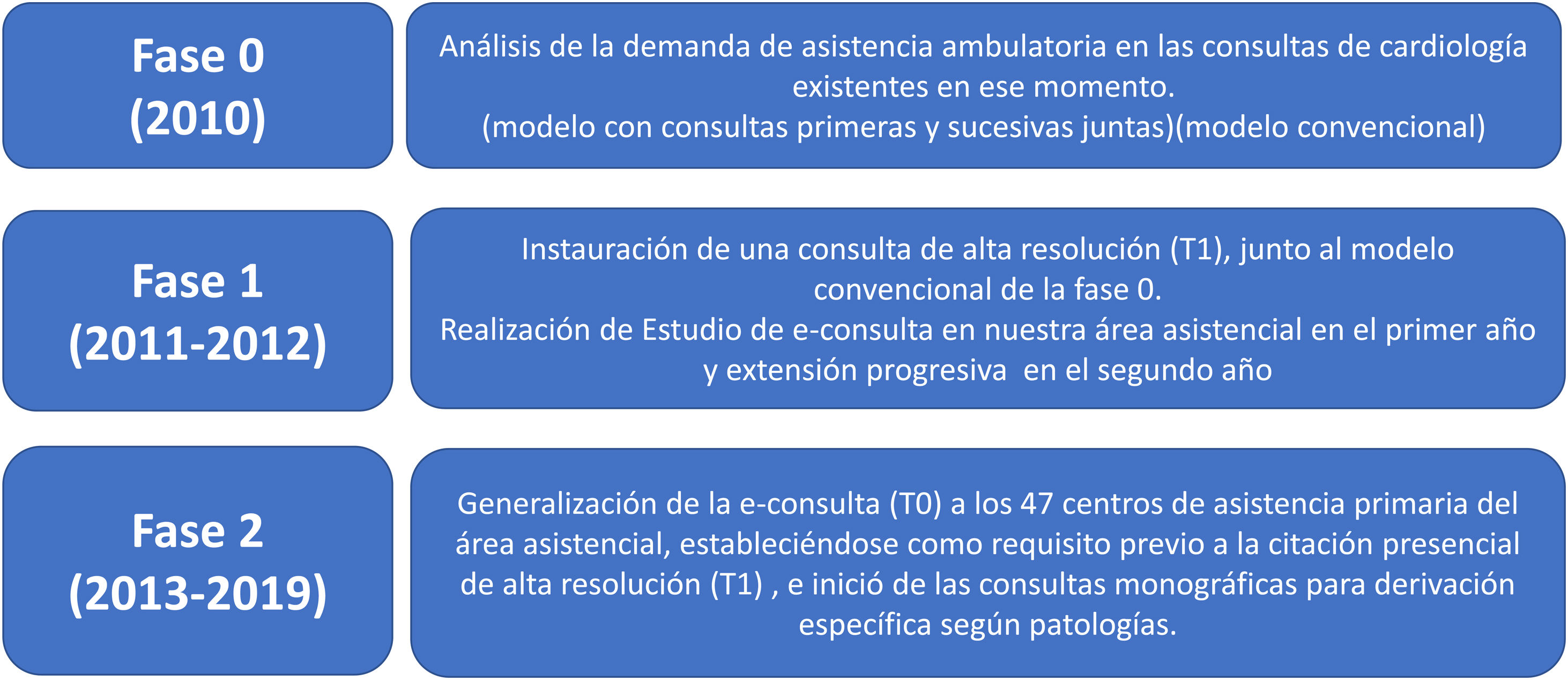 Fase 0
(2010)

Análisis de la demanda de asistencia ambulatoria en las consultas de cardiología existentes en ese momento.
(modelo con consultas primeras y sucesivas juntas)(modelo convencional)

Fase 1
(2011-2012)

Instauración de una consulta de alta resolución (T1), junto al modelo convencional de la fase 0.
Realización de Estudio de e-consulta en nuestra área asistencial en el primer año y extensión progresiva en el segundo año

Fase 2
(2013-2019)

Generalización de la e-consulta (T0) a los 47 centros de asistencia primaria del área asistencial, estableciéndose como requisito previo a la citación presencial de alta resolución (T1) , e inició de las consultas monográficas para derivación específica según patologías.